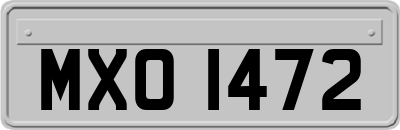 MXO 1472